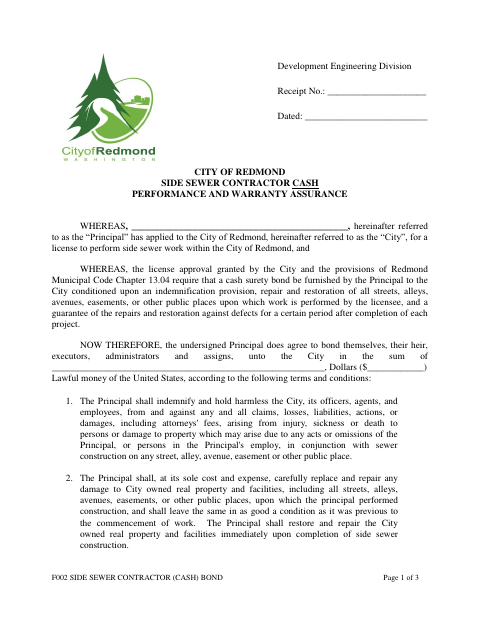 CityofRedmond
WASHINGTON

Development Engineering Division

Receipt No.: ____

Dated: ____

CITY OF REDMOND
SIDE SEWER CONTRACTOR CASH
PERFORMANCE AND WARRANTY ASSURANCE

WHEREAS, ____, hereinafter referred to as the "Principal" has applied to the City of Redmond, hereinafter referred to as the "City", for a license to perform side sewer work within the City of Redmond, and

WHEREAS, the license approval granted by the City and the provisions of Redmond Municipal Code Chapter 13.04 require that a cash surety bond be furnished by the Principal to the City conditioned upon an indemnification provision, repair and restoration of all streets, alleys, avenues, easements, or other public places upon which work is performed by the licensee, and a guarantee of the repairs and restoration against defects for a certain period after completion of each project.

NOW THEREFORE, the undersigned Principal does agree to bond themselves, their heir, executors, administrators and assigns, unto the City in the sum of ____, Dollars ($____) Lawful money of the United States, according to the following terms and conditions:

1. The Principal shall indemnify and hold harmless the City, its officers, agents, and employees, from and against any and all claims, losses, liabilities, actions, or damages, including attorneys' fees, arising from injury, sickness or death to persons or damage to property which may arise due to any acts or omissions of the Principal, or persons in the Principal's employ, in conjunction with sewer construction on any street, alley, avenue, easement or other public place.

2. The Principal shall, at its sole cost and expense, carefully replace and repair any damage to City owned real property and facilities, including all streets, alleys, avenues, easements, or other public places, upon which the principal performed construction, and shall leave the same in as good a condition as it was previous to the commencement of work. The Principal shall restore and repair the City owned real property and facilities immediately upon completion of side sewer construction.

F002 SIDE SEWER CONTRACTOR (CASH) BOND
Page 1 of 3